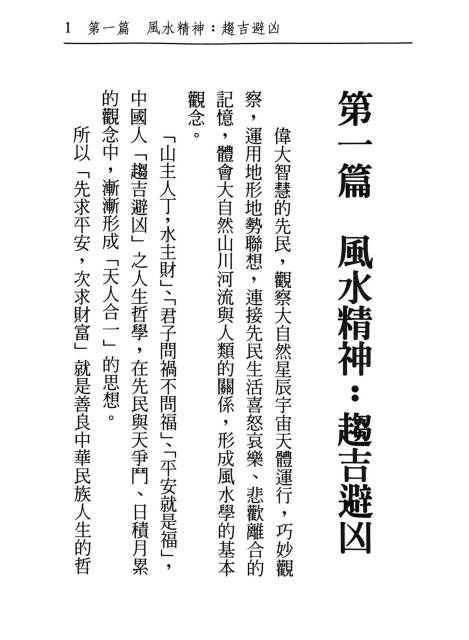 1 第一篇 風水精神：趨吉避凶

第一篇 風水精神：趨吉避凶

偉大智慧的先民，觀察大自然星辰宇宙天體運行，巧妙觀察，運用地形地勢聯想，連接先民生活喜怒哀樂、悲歡離合的記憶，體會大自然山川河流與人類的關係，形成風水學的基本觀念。

「山主人丁，水主財」、「君子問禍不問福」、「平安就是福」，中國人「趨吉避凶」之人生哲學，在先民與天爭鬥、日積月累的觀念中，漸漸形成「天人合一」的思想。

所以「先求平安，次求財富」就是善良中華民族人生的哲